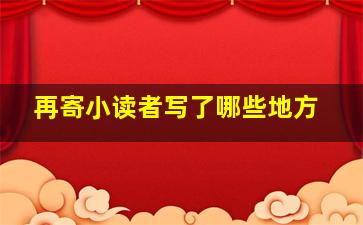 再寄小读者写了哪些地方